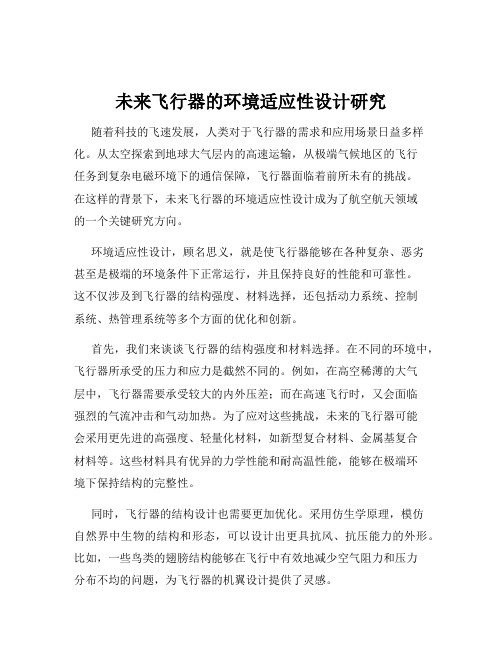 未来飞行器的环境适应性设计研究

随着科技的飞速发展，人类对于飞行器的需求和应用场景日益多样化。从太空探索到地球大气层内的高速运输，从极端气候地区的飞行任务到复杂电磁环境下的通信保障，飞行器面临着前所未有的挑战。在这样的背景下，未来飞行器的环境适应性设计成为了航空航天领域的一个关键研究方向。

环境适应性设计，顾名思义，就是使飞行器能够在各种复杂、恶劣甚至是极端的环境条件下正常运行，并且保持良好的性能和可靠性。这不仅涉及到飞行器的结构强度、材料选择，还包括动力系统、控制系统、热管理系统等多个方面的优化和创新。

首先，我们来谈谈飞行器的结构强度和材料选择。在不同的环境中，飞行器所承受的压力和应力是截然不同的。例如，在高空稀薄的大气层中，飞行器需要承受较大的内外压差；而在高速飞行时，又会面临强烈的气流冲击和气动加热。为了应对这些挑战，未来的飞行器可能会采用更先进的高强度、轻量化材料，如新型复合材料、金属基复合材料等。这些材料具有优异的力学性能和耐高温性能，能够在极端环境下保持结构的完整性。

同时，飞行器的结构设计也需要更加优化。采用仿生学原理，模仿自然界中生物的结构和形态，可以设计出更具抗风、抗压能力的外形。比如，一些鸟类的翅膀结构能够在飞行中有效地减少空气阻力和压力分布不均的问题，为飞行器的机翼设计提供了灵感。